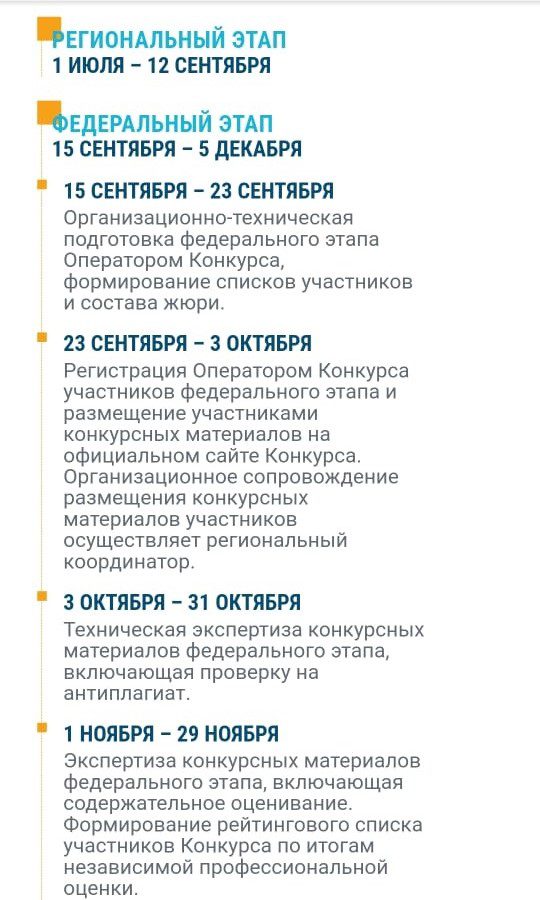 РЕГИОНАЛЬНЫЙ ЭТАП
1 ИЮЛЯ – 12 СЕНТЯБРЯ

ФЕДЕРАЛЬНЫЙ ЭТАП
15 СЕНТЯБРЯ – 5 ДЕКАБРЯ

15 СЕНТЯБРЯ – 23 СЕНТЯБРЯ
Организационно-техническая подготовка федерального этапа Оператором Конкурса, формирование списков участников и состава жюри.

23 СЕНТЯБРЯ – 3 ОКТЯБРЯ
Регистрация Оператором Конкурса участников федерального этапа и размещение участниками конкурсных материалов на официальном сайте Конкурса. Организационное сопровождение размещения конкурсных материалов участников осуществляет региональный координатор.

3 ОКТЯБРЯ – 31 ОКТЯБРЯ
Техническая экспертиза конкурсных материалов федерального этапа, включающая проверку на антиплагиат.

1 НОЯБРЯ – 29 НОЯБРЯ
Экспертиза конкурсных материалов федерального этапа, включающая содержательное оценивание. Формирование рейтингового списка участников Конкурса по итогам независимой профессиональной оценки.